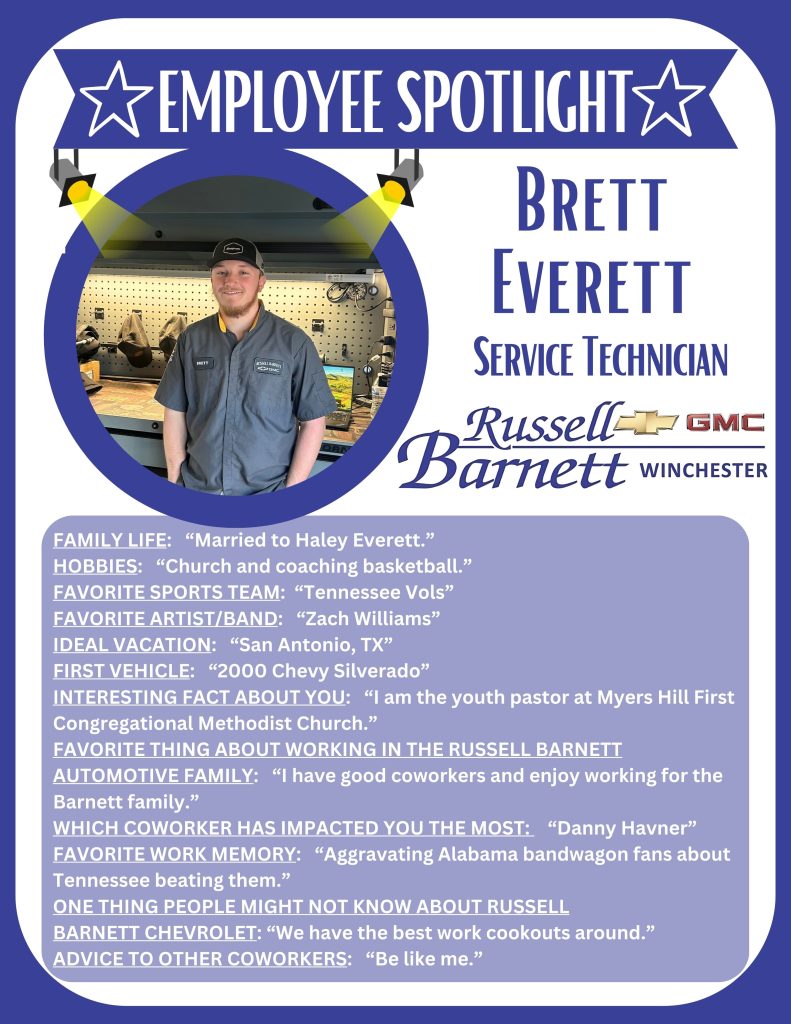 EMPLOYEE SPOTLIGHT

Brett Everett

Service Technician

Russell Barnett GMC WINCHESTER

FAMILY LIFE: "Married to Haley Everett."
HOBBIES: "Church and coaching basketball."
FAVORITE SPORTS TEAM: "Tennessee Vols"
FAVORITE ARTIST/BAND: "Zach Williams"
IDEAL VACATION: "San Antonio, TX"
FIRST VEHICLE: "2000 Chevy Silverado"
INTERESTING FACT ABOUT YOU: "I am the youth pastor at Myers Hill First Congregational Methodist Church."
FAVORITE THING ABOUT WORKING IN THE RUSSELL BARNETT AUTOMOTIVE FAMILY: "I have good coworkers and enjoy working for the Barnett family."
WHICH COWORKER HAS IMPACTED YOU THE MOST: "Danny Havner"
FAVORITE WORK MEMORY: "Aggravating Alabama bandwagon fans about Tennessee beating them."
ONE THING PEOPLE MIGHT NOT KNOW ABOUT RUSSELL BARNETT CHEVROLET: "We have the best work cookouts around."
ADVICE TO OTHER COWORKERS: "Be like me."